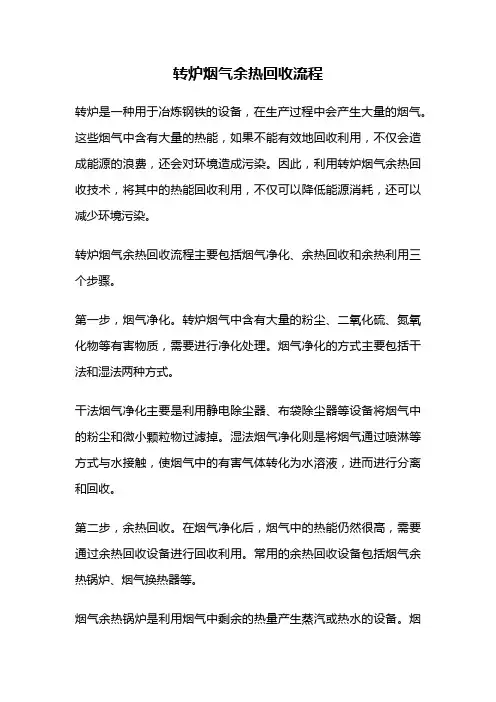 转炉烟气余热回收流程

转炉是一种用于冶炼钢铁的设备，在生产过程中会产生大量的烟气。这些烟气中含有大量的热能，如果不能有效地回收利用，不仅会造成能源的浪费，还会对环境造成污染。因此，利用转炉烟气余热回收技术，将其中的热能回收利用，不仅可以降低能源消耗，还可以减少环境污染。

转炉烟气余热回收流程主要包括烟气净化、余热回收和余热利用三个步骤。

第一步，烟气净化。转炉烟气中含有大量的粉尘、二氧化硫、氮氧化物等有害物质，需要进行净化处理。烟气净化的方式主要包括干法和湿法两种方式。

干法烟气净化主要是利用静电除尘器、布袋除尘器等设备将烟气中的粉尘和微小颗粒物过滤掉。湿法烟气净化则是将烟气通过喷淋等方式与水接触，使烟气中的有害气体转化为水溶液，进而进行分离和回收。

第二步，余热回收。在烟气净化后，烟气中的热能仍然很高，需要通过余热回收设备进行回收利用。常用的余热回收设备包括烟气余热锅炉、烟气换热器等。

烟气余热锅炉是利用烟气中剩余的热量产生蒸汽或热水的设备。烟